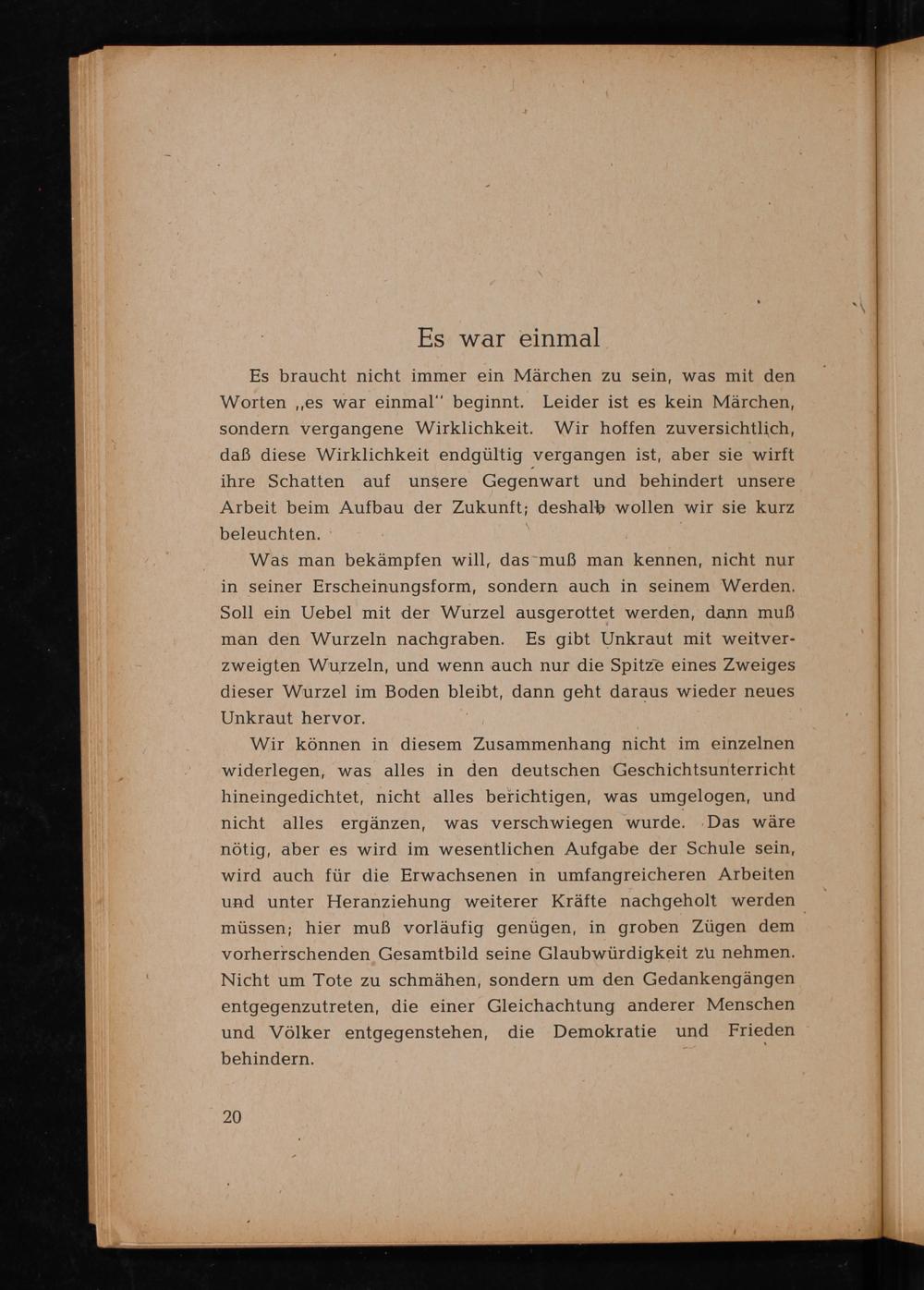 Es war einmal

Es braucht nicht immer ein Märchen zu sein, was mit den Worten „es war einmal" beginnt. Leider ist es kein Märchen, sondern vergangene Wirklichkeit. Wir hoffen zuversichtlich, daß diese Wirklichkeit endgültig vergangen ist, aber sie wirft ihre Schatten auf unsere Gegenwart und behindert unsere Arbeit beim Aufbau der Zukunft; deshalb wollen wir sie kurz beleuchten.

Was man bekämpfen will, das muß man kennen, nicht nur in seiner Erscheinungsform, sondern auch in seinem Werden. Soll ein Uebel mit der Wurzel ausgerottet werden, dann muß man den Wurzeln nachgraben. Es gibt Unkraut mit weitverzweigten Wurzeln, und wenn auch nur die Spitze eines Zweiges dieser Wurzel im Boden bleibt, dann geht daraus wieder neues Unkraut hervor.

Wir können in diesem Zusammenhang nicht im einzelnen widerlegen, was alles in den deutschen Geschichtsunterricht hineingedichtet, nicht alles berichtigen, was umgelogen, und nicht alles ergänzen, was verschwiegen wurde. Das wäre nötig, aber es wird im wesentlichen Aufgabe der Schule sein, wird auch für die Erwachsenen in umfangreicheren Arbeiten und unter Heranziehung weiterer Kräfte nachgeholt werden müssen; hier muß vorläufig genügen, in groben Zügen dem vorherrschenden Gesamtbild seine Glaubwürdigkeit zu nehmen. Nicht um Tote zu schmähen, sondern um den Gedankengängen entgegenzutreten, die einer Gleichachtung anderer Menschen und Völker entgegenstehen, die Demokratie und Frieden behindern.

20